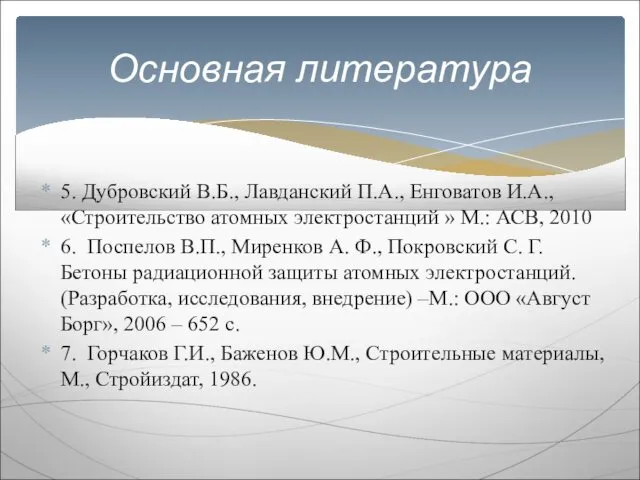 Основная литература

5. Дубровский В.Б., Лавданский П.А., Енговатов И.А., «Строительство атомных электростанций » М.: АСВ, 2010

6. Поспелов В.П., Миренков А. Ф., Покровский С. Г. Бетоны радиационной защиты атомных электростанций. (Разработка, исследования, внедрение) –М.: ООО «Август Борг», 2006 – 652 с.

7. Горчаков Г.И., Баженов Ю.М., Строительные материалы, М., Стройиздат, 1986.